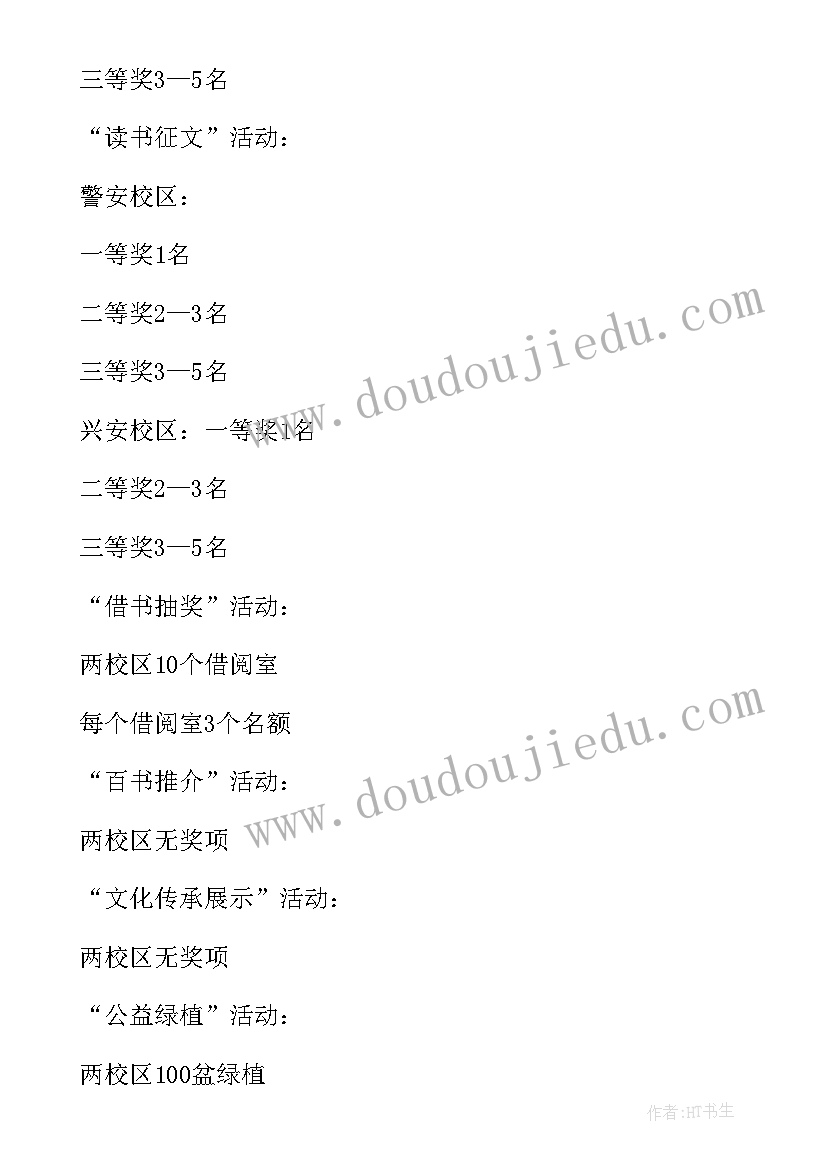 三等奖3—5名

“读书征文”活动：

警安校区：

一等奖1名

二等奖2—3名

三等奖3—5名

兴安校区：一等奖1名

二等奖2—3名

三等奖3—5名

“借书抽奖”活动：

两校区10个借阅室

每个借阅室3个名额

“百书推介”活动：

两校区无奖项

“文化传承展示”活动：

两校区无奖项

“公益绿植”活动：

两校区100盆绿植

www.doudoujiedu.com

www.doudoujiedu.com

作者：HT书生